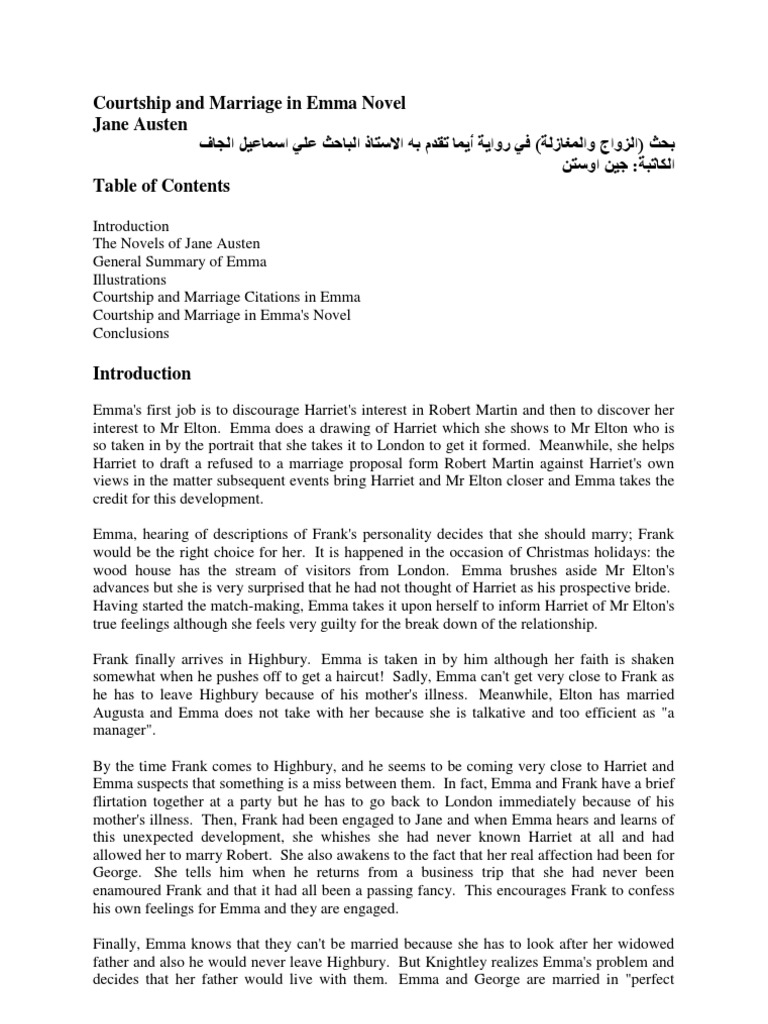 Courtship and Marriage in Emma Novel
Jane Austen
بحث (الزواج والمغازلة) في رواية أيما تقدم به الاستاذ الباحث علي اسماعيل الجاف
الكاتبة: جين اوستن

Table of Contents

Introduction
The Novels of Jane Austen
General Summary of Emma
Illustrations
Courtship and Marriage Citations in Emma
Courtship and Marriage in Emma's Novel
Conclusions

Introduction

Emma's first job is to discourage Harriet's interest in Robert Martin and then to discover her interest to Mr Elton. Emma does a drawing of Harriet which she shows to Mr Elton who is so taken in by the portrait that she takes it to London to get it formed. Meanwhile, she helps Harriet to draft a refused to a marriage proposal form Robert Martin against Harriet's own views in the matter subsequent events bring Harriet and Mr Elton closer and Emma takes the credit for this development.

Emma, hearing of descriptions of Frank's personality decides that she should marry; Frank would be the right choice for her. It is happened in the occasion of Christmas holidays: the wood house has the stream of visitors from London. Emma brushes aside Mr Elton's advances but she is very surprised that he had not thought of Harriet as his prospective bride. Having started the match-making, Emma takes it upon herself to inform Harriet of Mr Elton's true feelings although she feels very guilty for the break down of the relationship.

Frank finally arrives in Highbury. Emma is taken in by him although her faith is shaken somewhat when he pushes off to get a haircut! Sadly, Emma can't get very close to Frank as he has to leave Highbury because of his mother's illness. Meanwhile, Elton has married Augusta and Emma does not take with her because she is talkative and too efficient as "a manager".

By the time Frank comes to Highbury, and he seems to be coming very close to Harriet and Emma suspects that something is a miss between them. In fact, Emma and Frank have a brief flirtation together at a party but he has to go back to London immediately because of his mother's illness. Then, Frank had been engaged to Jane and when Emma hears and learns of this unexpected development, she whishes she had never known Harriet at all and had allowed her to marry Robert. She also awakens to the fact that her real affection had been for George. She tells him when he returns from a business trip that she had never been enamoured Frank and that it had all been a passing fancy. This encourages Frank to confess his own feelings for Emma and they are engaged.

Finally, Emma knows that they can't be married because she has to look after her widowed father and also he would never leave Highbury. But Knightley realizes Emma's problem and decides that her father would live with them. Emma and George are married in "perfect